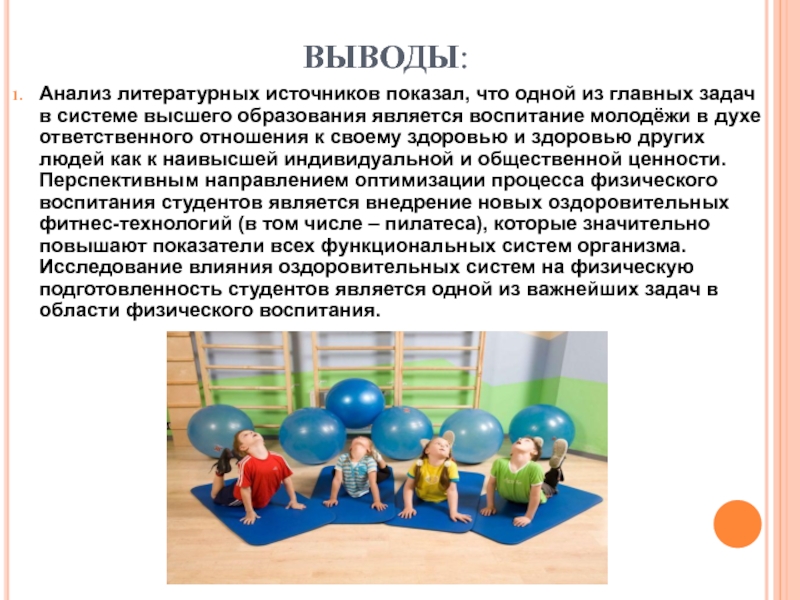 ВЫВОДЫ:

1. Анализ литературных источников показал, что одной из главных задач в системе высшего образования является воспитание молодёжи в духе ответственного отношения к своему здоровью и здоровью других людей как к наивысшей индивидуальной и общественной ценности. Перспективным направлением оптимизации процесса физического воспитания студентов является внедрение новых оздоровительных фитнес-технологий (в том числе – пилатеса), которые значительно повышают показатели всех функциональных систем организма. Исследование влияния оздоровительных систем на физическую подготовленность студентов является одной из важнейших задач в области физического воспитания.